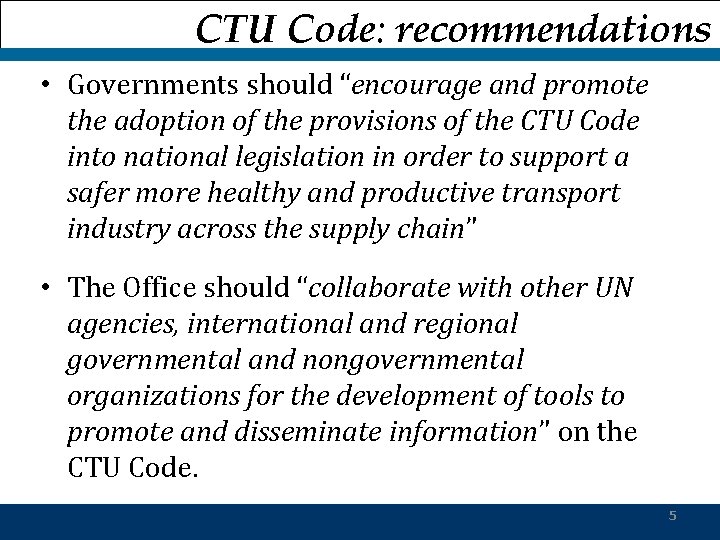 CTU Code: recommendations

• Governments should "encourage and promote the adoption of the provisions of the CTU Code into national legislation in order to support a safer more healthy and productive transport industry across the supply chain"

• The Office should "collaborate with other UN agencies, international and regional governmental and nongovernmental organizations for the development of tools to promote and disseminate information" on the CTU Code.

5